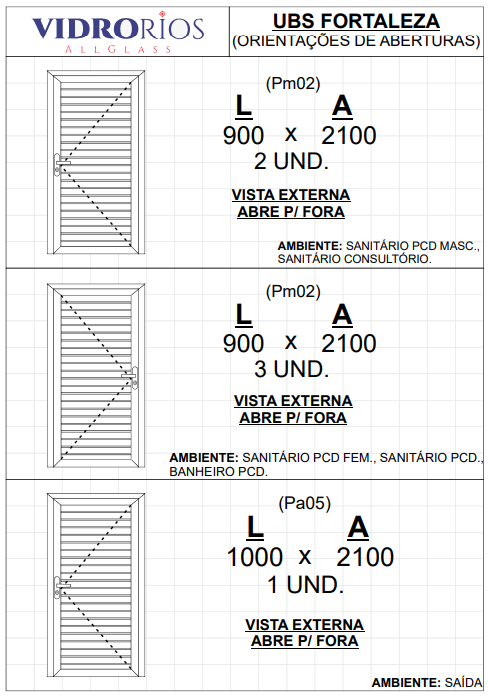 VIDRORIOS
ALLGLASS

UBS FORTALEZA
(ORIENTAÇÕES DE ABERTURAS)

(Pm02)
L A
900 x 2100
2 UND.

VISTA EXTERNA
ABRE P/ FORA

AMBIENTE: SANITÁRIO PCD MASC., SANITÁRIO CONSULTÓRIO.

(Pm02)
L A
900 x 2100
3 UND.

VISTA EXTERNA
ABRE P/ FORA

AMBIENTE: SANITÁRIO PCD FEM., SANITÁRIO PCD., BANHEIRO PCD.

(Pa05)
L A
1000 x 2100
1 UND.

VISTA EXTERNA
ABRE P/ FORA

AMBIENTE: SAÍDA